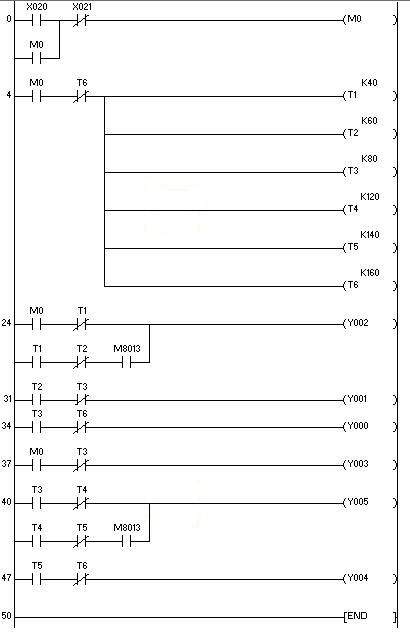 0 X020 X021 (M0 )
M0

4 M0 T6 K40 (T1 )
K60 (T2 )
K80 (T3 )
K120 (T4 )
K140 (T5 )
K160 (T6 )

24 M0 T1 (Y002 )
T1 T2 M8013

31 T2 T3 (Y001 )

34 T3 T6 (Y000 )

37 M0 T3 (Y003 )

40 T3 T4 (Y005 )
T4 T5 M8013

47 T5 T6 (Y004 )

50 [END ]